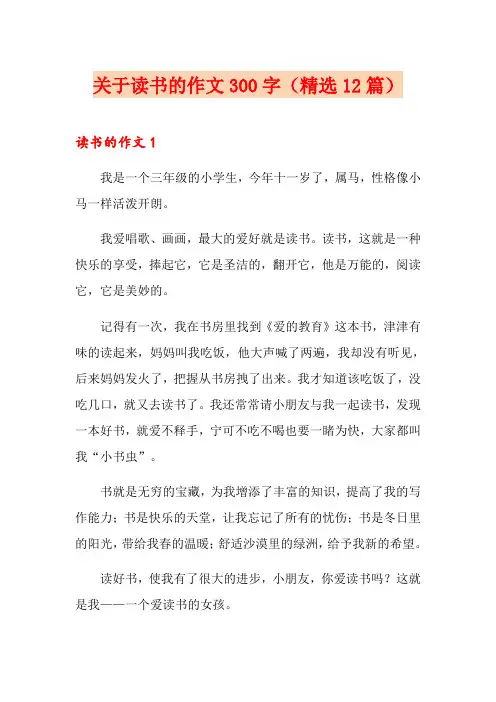 关于读书的作文300字（精选12篇）

读书的作文1

我是一个三年级的小学生，今年十一岁了，属马，性格像小马一样活泼开朗。

我爱唱歌、画画，最大的爱好就是读书。读书，这就是一种快乐的享受，捧起它，它是圣洁的，翻开它，他是万能的，阅读它，它是美妙的。

记得有一次，我在书房里找到《爱的教育》这本书，津津有味的读起来，妈妈叫我吃饭，他大声喊了两遍，我却没有听见，后来妈妈发火了，把握从书房拽了出来。我才知道该吃饭了，没吃几口，就又去读书了。我还常常请小朋友与我一起读书，发现一本好书，就爱不释手，宁可不吃不喝也要一睹为快，大家都叫我“小书虫”。

书就是无穷的宝藏，为我增添了丰富的知识，提高了我的写作能力；书是快乐的天堂，让我忘记了所有的忧伤；书是冬日里的阳光，带给我春的温暖；舒适沙漠里的绿洲，给予我新的希望。

读好书，使我有了很大的进步，小朋友，你爱读书吗？这就是我——一个爱读书的女孩。